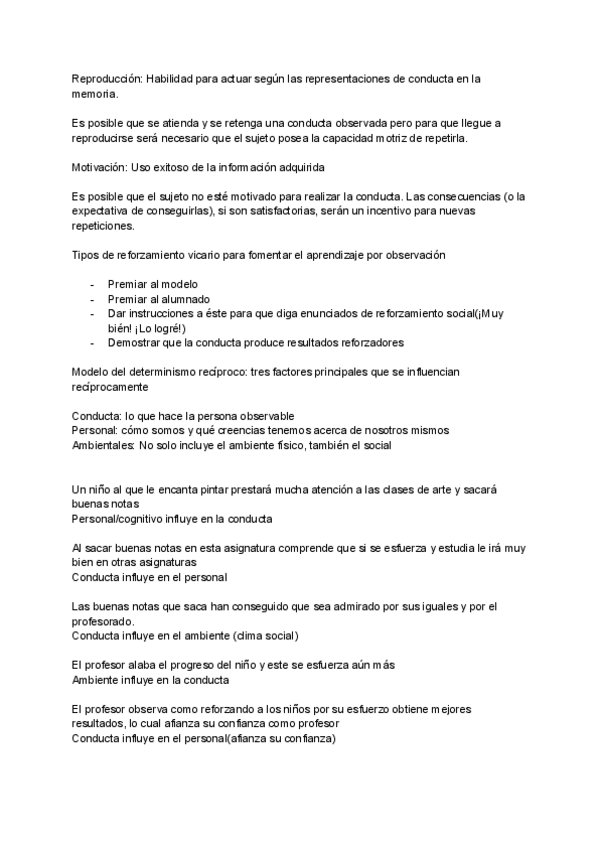 Reproducción: Habilidad para actuar según las representaciones de conducta en la memoria.

Es posible que se atienda y se retenga una conducta observada pero para que llegue a reproducirse será necesario que el sujeto posea la capacidad motriz de repetirla.

Motivación: Uso exitoso de la información adquirida

Es posible que el sujeto no esté motivado para realizar la conducta. Las consecuencias (o la expectativa de conseguirlas), si son satisfactorias, serán un incentivo para nuevas repeticiones.

Tipos de reforzamiento vicario para fomentar el aprendizaje por observación

- Premiar al modelo
- Premiar al alumnado
- Dar instrucciones a éste para que diga enunciados de reforzamiento social(¡Muy bién! ¡Lo logré!)
- Demostrar que la conducta produce resultados reforzadores

Modelo del determinismo recíproco: tres factores principales que se influencian recíprocamente

Conducta: lo que hace la persona observable
Personal: cómo somos y qué creencias tenemos acerca de nosotros mismos
Ambientales: No solo incluye el ambiente físico, también el social

Un niño al que le encanta pintar prestará mucha atención a las clases de arte y sacará buenas notas
Personal/cognitivo influye en la conducta

Al sacar buenas notas en esta asignatura comprende que si se esfuerza y estudia le irá muy bien en otras asignaturas
Conducta influye en el personal

Las buenas notas que saca han conseguido que sea admirado por sus iguales y por el profesorado.
Conducta influye en el ambiente (clima social)

El profesor alaba el progreso del niño y este se esfuerza aún más
Ambiente influye en la conducta

El profesor observa como reforzando a los niños por su esfuerzo obtiene mejores resultados, lo cual afianza su confianza como profesor
Conducta influye en el personal(afianza su confianza)